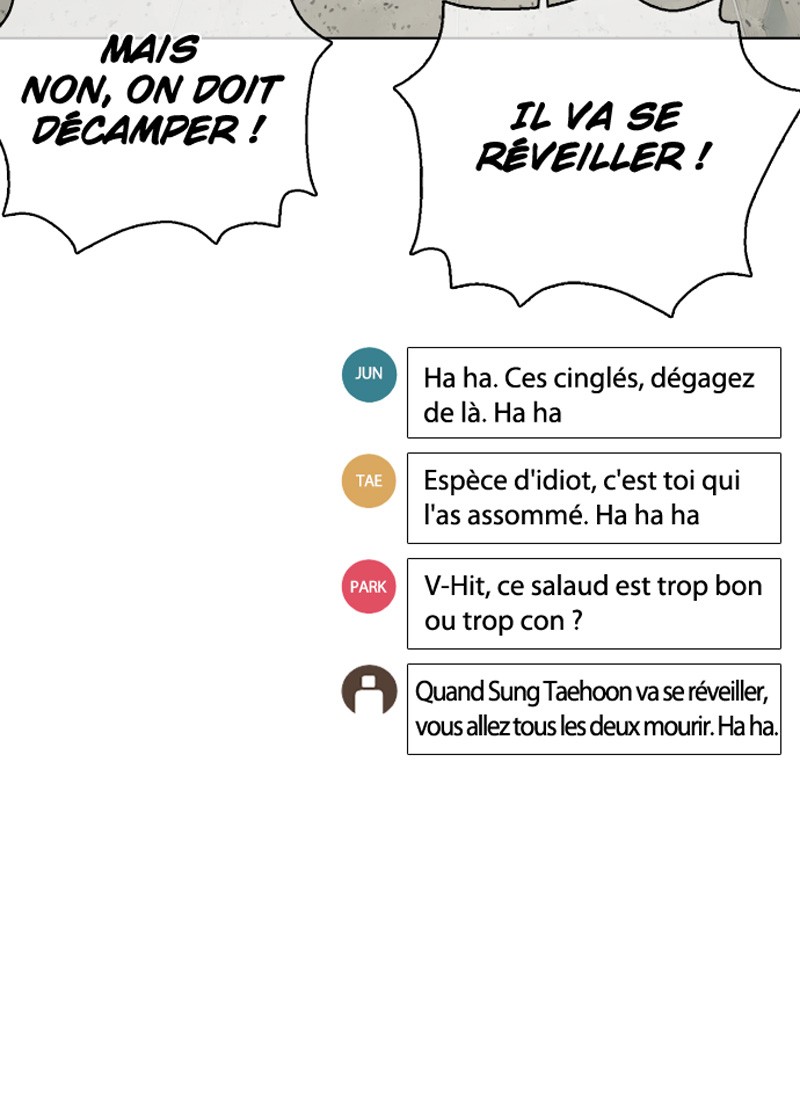 MAIS NON, ON DOIT DÉCAMPER !

IL VA SE RÉVEILLER !

JUN

Ha ha. Ces cinglés, dégagez de là. Ha ha

TAE

Espèce d'idiot, c'est toi qui l'as assommé. Ha ha ha

PARK

V-Hit, ce salaud est trop bon ou trop con ?

Quand Sung Taehoon va se réveiller, vous allez tous les deux mourir. Ha ha.